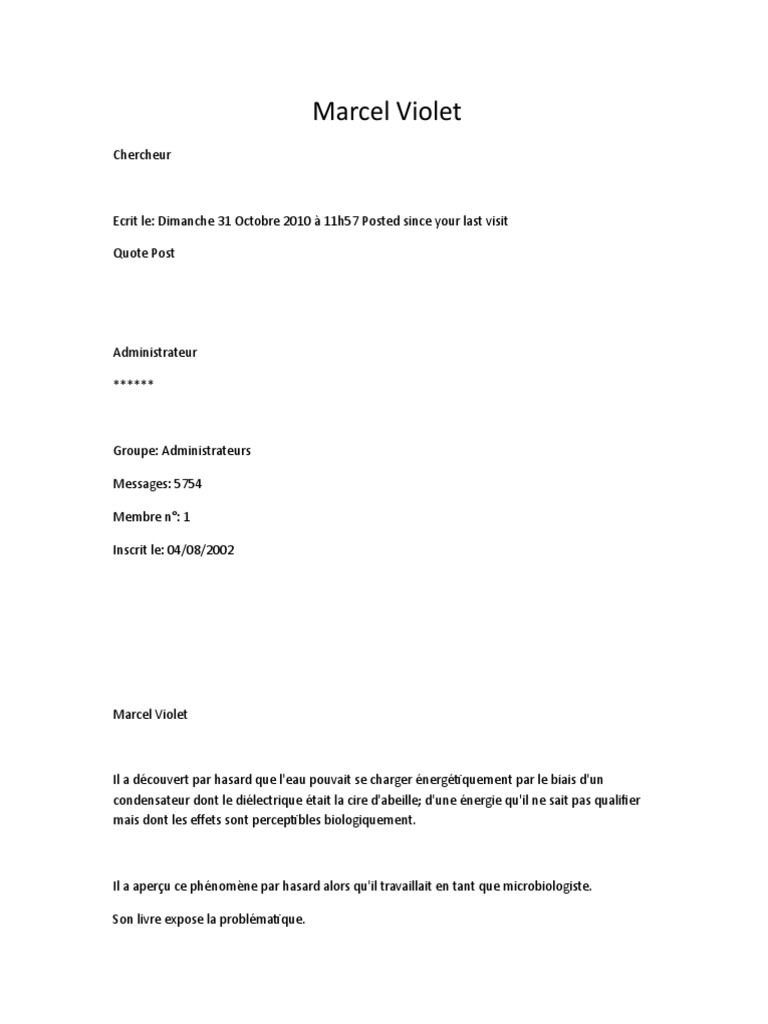 Marcel Violet

Chercheur

Ecrit le: Dimanche 31 Octobre 2010 à 11h57 Posted since your last visit

Quote Post

Administrateur

******

Groupe: Administrateurs

Messages: 5754

Membre n°: 1

Inscrit le: 04/08/2002

Marcel Violet

Il a découvert par hasard que l'eau pouvait se charger énergétiquement par le biais d'un condensateur dont le diélectrique était la cire d'abeille; d'une énergie qu'il ne sait pas qualifier mais dont les effets sont perceptibles biologiquement.

Il a aperçu ce phénomène par hasard alors qu'il travaillait en tant que microbiologiste.

Son livre expose la problématique.